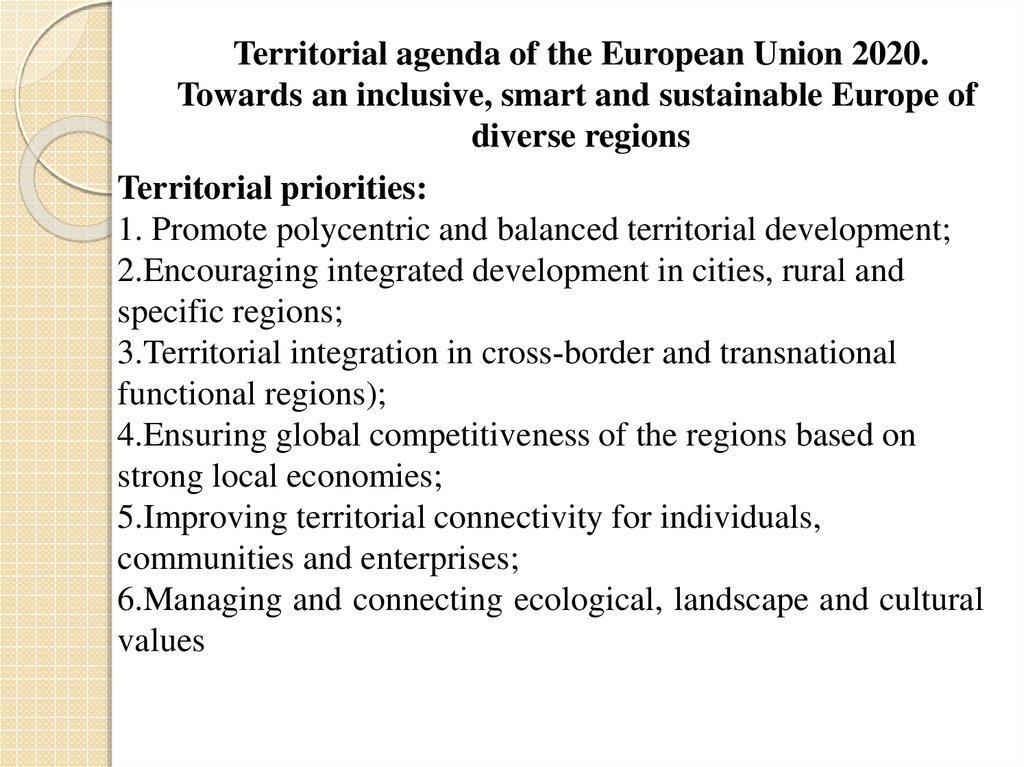 Territorial agenda of the European Union 2020. Towards an inclusive, smart and sustainable Europe of diverse regions

Territorial priorities:
1. Promote polycentric and balanced territorial development;
2.Encouraging integrated development in cities, rural and specific regions;
3.Territorial integration in cross-border and transnational functional regions);
4.Ensuring global competitiveness of the regions based on strong local economies;
5.Improving territorial connectivity for individuals, communities and enterprises;
6.Managing and connecting ecological, landscape and cultural values